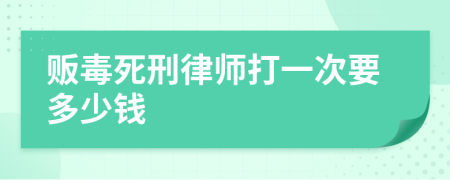 贩毒死刑律师打一次要多少钱